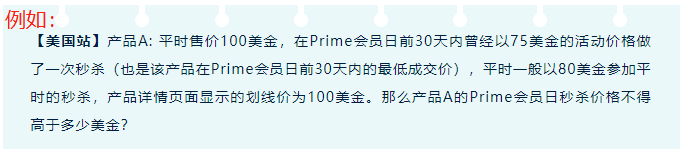 例如：

【美国站】产品A：平时售价100美金，在Prime会员日前30天内曾经以75美金的活动价格做了一次秒杀（也是该产品在Prime会员日前30天内的最低成交价），平时一般以80美金参加平时的秒杀，产品详情页面显示的划线价为100美金。那么产品A的Prime会员日秒杀价格不得高于多少美金？